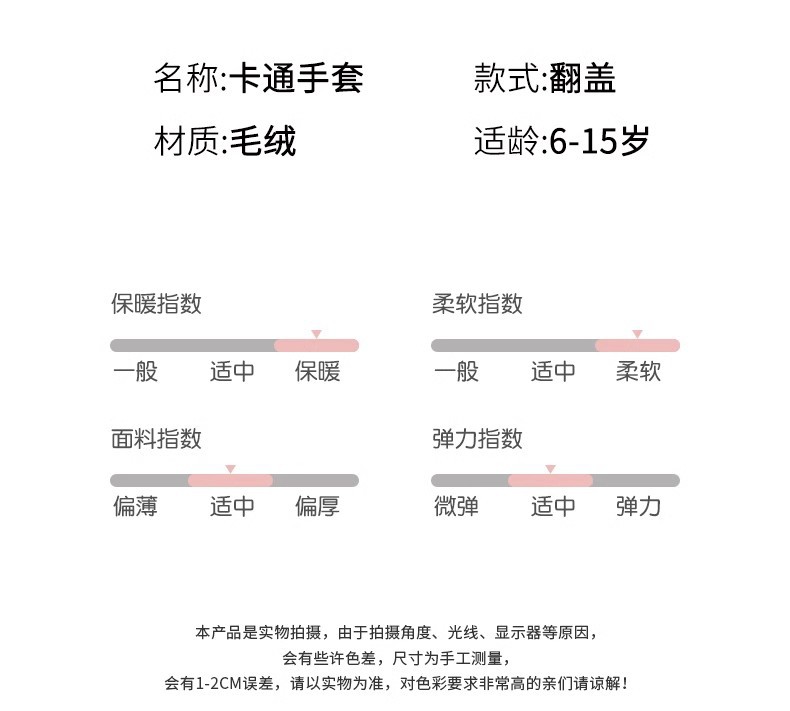 名称:卡通手套 款式:翻盖

材质:毛绒 适龄:6-15岁

保暖指数

一般 适中 保暖

柔软指数

一般 适中 柔软

面料指数

偏薄 适中 偏厚

弹力指数

微弹 适中 弹力

本产品是实物拍摄，由于拍摄角度、光线、显示器等原因，
会有些许色差，尺寸为手工测量，
会有1-2CM误差，请以实物为准，对色彩要求非常高的亲们请谅解！